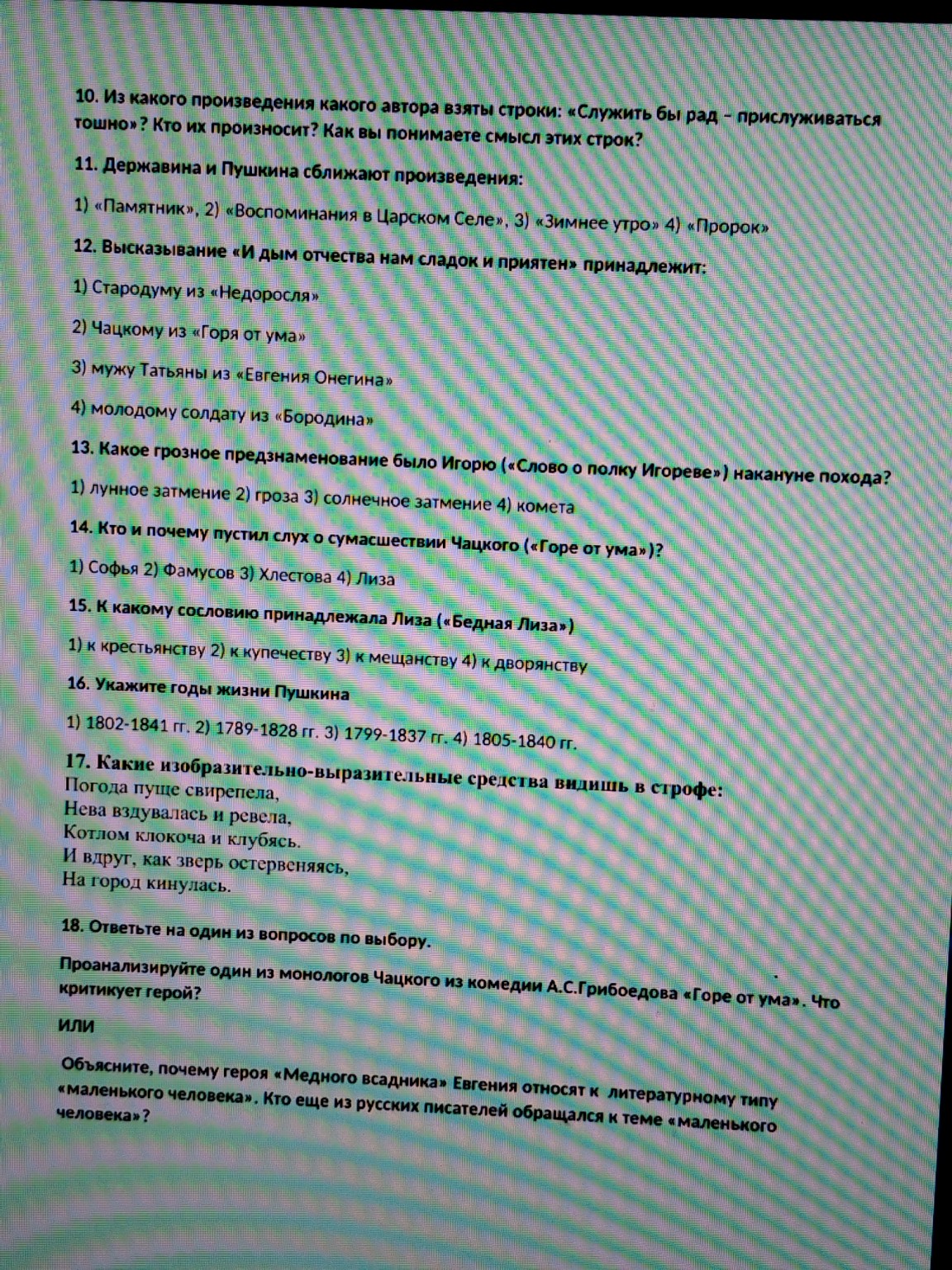 10. Из какого произведения какого автора взяты строки: «Служить бы рад – прислуживаться тошно»? Кто их произносит? Как вы понимаете смысл этих строк?

11. Державина и Пушкина сближают произведения:

1) «Памятник», 2) «Воспоминания в Царском Селе», 3) «Зимнее утро» 4) «Пророк»

12. Высказывание «И дым отчества нам сладок и приятен» принадлежит:

1) Стародуму из «Недоросля»

2) Чацкому из «Горя от ума»

3) мужу Татьяны из «Евгения Онегина»

4) молодому солдату из «Бородина»

13. Какое грозное предзнаменование было Игорю («Слово о полку Игореве») накануне похода?

1) лунное затмение 2) гроза 3) солнечное затмение 4) комета

14. Кто и почему пустил слух о сумасшествии Чацкого («Горе от ума»)?

1) Софья 2) Фамусов 3) Хлестова 4) Лиза

15. К какому сословию принадлежала Лиза («Бедная Лиза»)

1) к крестьянству 2) к купечеству 3) к мещанству 4) к дворянству

16. Укажите годы жизни Пушкина

1) 1802-1841 гг. 2) 1789-1828 гг. 3) 1799-1837 гг. 4) 1805-1840 гг.

17. Какие изобразительно-выразительные средства видишь в строфе:
Погода пуще свирепела,
Нева вздувалась и ревела,
Котлом клокоча и клубясь.
И вдруг, как зверь остервеняясь,
На город кинулась.

18. Ответьте на один из вопросов по выбору.

Проанализируйте один из монологов Чацкого из комедии А.С.Грибоедова «Горе от ума». Что критикует герой?

ИЛИ

Объясните, почему героя «Медного всадника» Евгения относят к литературному типу «маленького человека». Кто еще из русских писателей обращался к теме «маленького человека»?